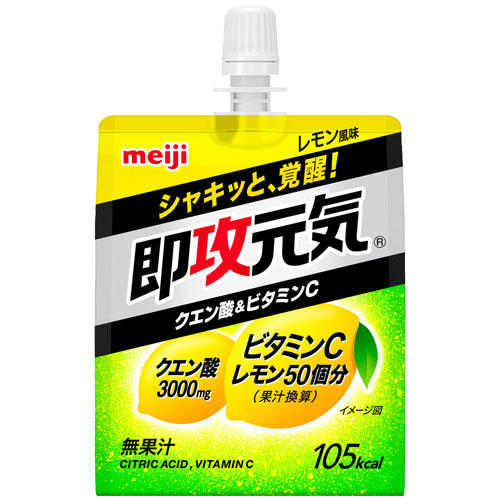 meiji

レモン風味

シャキッと、覚醒！

即攻元気®

クエン酸＆ビタミンC

クエン酸
3000mg

ビタミンC
レモン50個分
（果汁換算）

イメージ図

無果汁
CITRIC ACID, VITAMIN C

105kcal